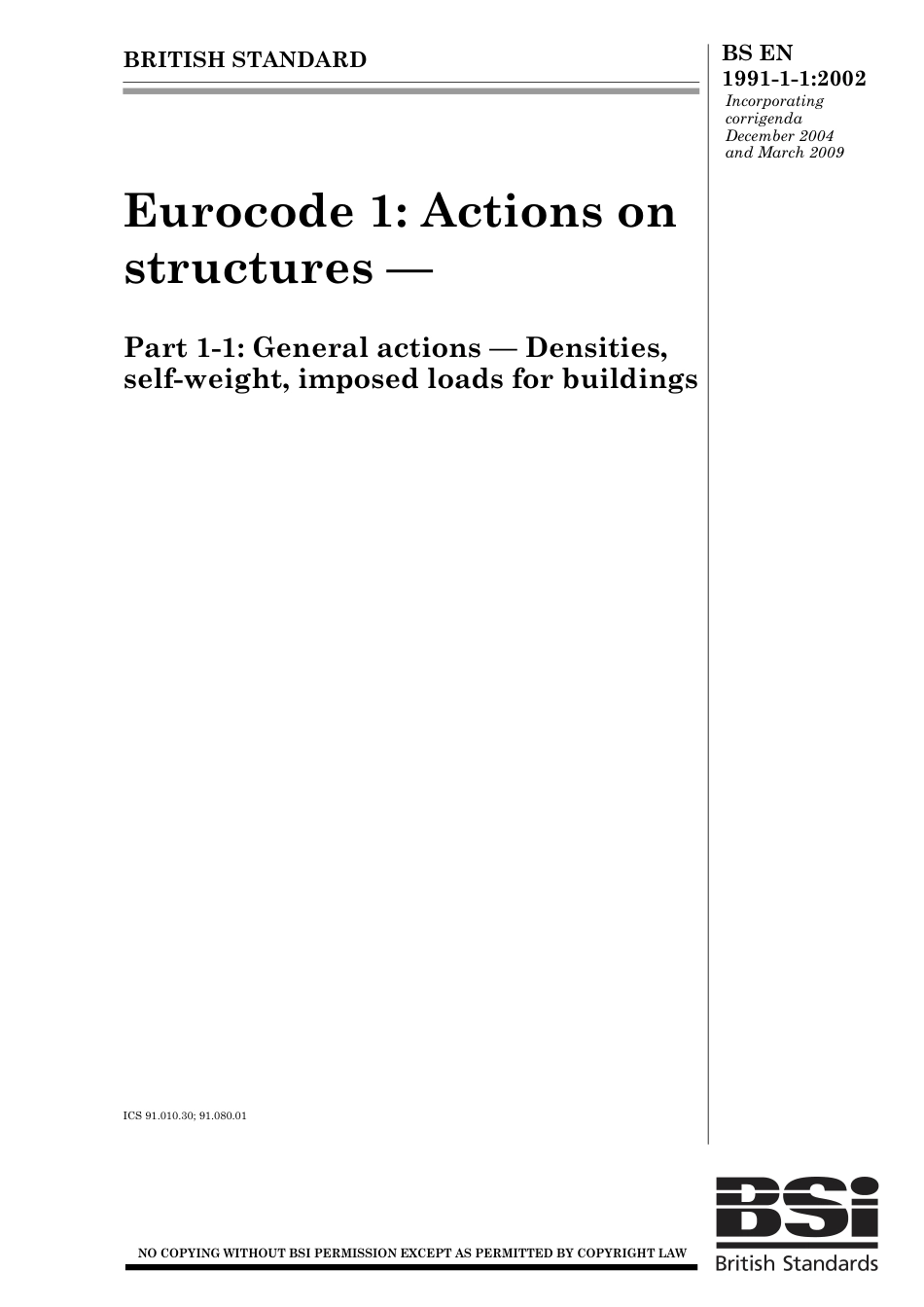 BRITISH STANDARD

BS EN 1991-1-1:2002
Incorporating corrigenda December 2004 and March 2009

Eurocode 1: Actions on structures —

Part 1-1: General actions — Densities, self-weight, imposed loads for buildings

ICS 91.010.30; 91.080.01

NO COPYING WITHOUT BSI PERMISSION EXCEPT AS PERMITTED BY COPYRIGHT LAW

BSi
British Standards